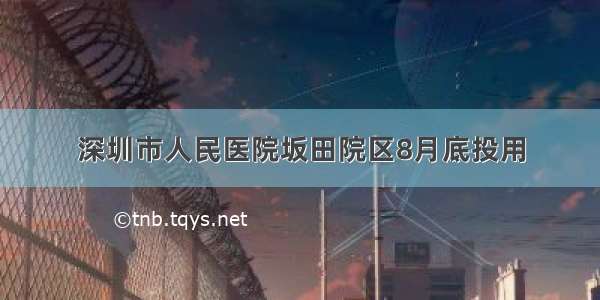 深圳市人民医院坂田院区8月底投用

©tnb.tqys.net